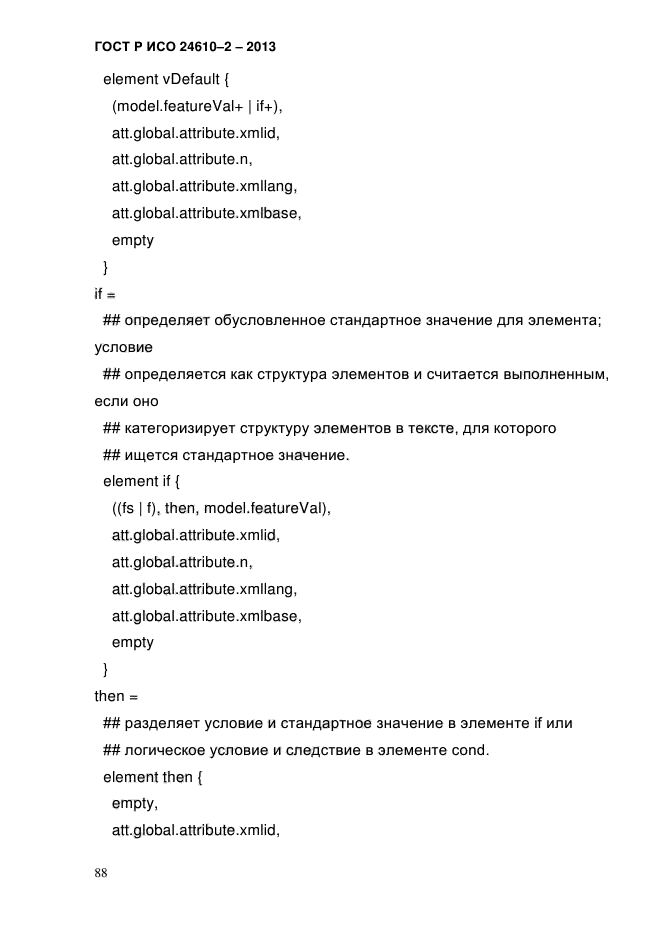 ГОСТ Р ИСО 24610–2 – 2013

element vDefault {
(model.featureVal+ | if+),
att.global.attribute.xmlid,
att.global.attribute.n,
att.global.attribute.xmllang,
att.global.attribute.xmlbase,
empty
}
if =
## определяет обусловленное стандартное значение для элемента; условие
## определяется как структура элементов и считается выполненным, если оно
## категоризирует структуру элементов в тексте, для которого
## ищется стандартное значение.
element if {
((fs | f), then, model.featureVal),
att.global.attribute.xmlid,
att.global.attribute.n,
att.global.attribute.xmllang,
att.global.attribute.xmlbase,
empty
}
then =
## разделяет условие и стандартное значение в элементе if или
## логическое условие и следствие в элементе cond.
element then {
empty,
att.global.attribute.xmlid,

88